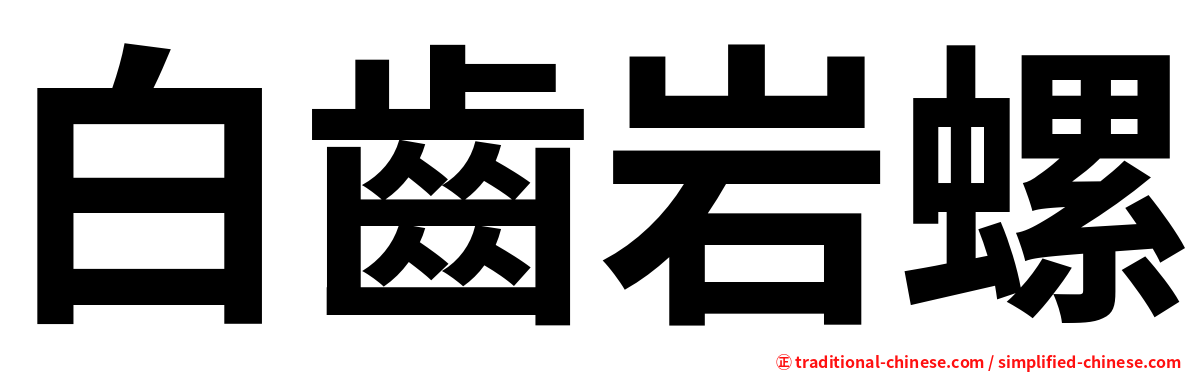 白齒岩螺

正 traditional-chinese.com / simplified-chinese.com